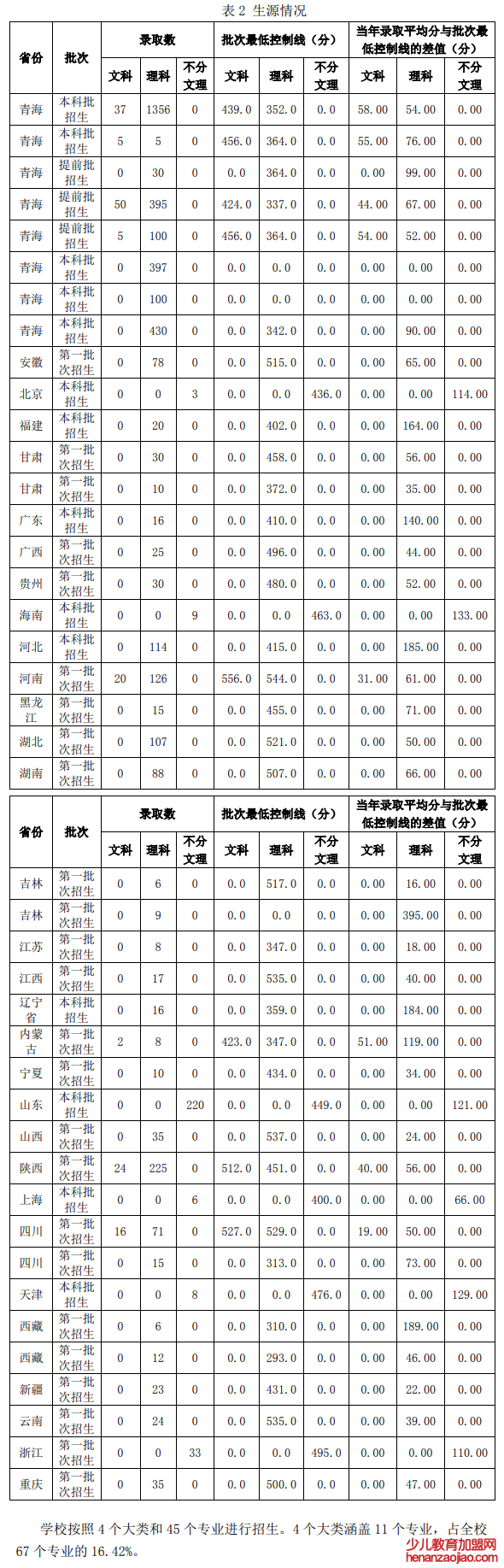 表 2 生源情况

| 省份 | 批次 | 录取数 文科 | 录取数 理科 | 录取数 不分文理 | 批次最低控制线（分） 文科 | 批次最低控制线（分） 理科 | 批次最低控制线（分） 不分文理 | 当年录取平均分与批次最低控制线的差值（分） 文科 | 当年录取平均分与批次最低控制线的差值（分） 理科 | 当年录取平均分与批次最低控制线的差值（分） 不分文理 |
|---|---|---|---|---|---|---|---|---|---|---|
| 青海 | 本科批招生 | 37 | 1356 | 0 | 439.0 | 352.0 | 0.0 | 58.00 | 54.00 | 0.00 |
| 青海 | 本科批招生 | 5 | 5 | 0 | 456.0 | 364.0 | 0.0 | 55.00 | 76.00 | 0.00 |
| 青海 | 提前批招生 | 0 | 30 | 0 | 0.0 | 364.0 | 0.0 | 0.00 | 99.00 | 0.00 |
| 青海 | 提前批招生 | 50 | 395 | 0 | 424.0 | 337.0 | 0.0 | 44.00 | 67.00 | 0.00 |
| 青海 | 提前批招生 | 5 | 100 | 0 | 456.0 | 364.0 | 0.0 | 54.00 | 52.00 | 0.00 |
| 青海 | 本科批招生 | 0 | 397 | 0 | 0.0 | 0.0 | 0.0 | 0.00 | 0.00 | 0.00 |
| 青海 | 本科批招生 | 0 | 100 | 0 | 0.0 | 0.0 | 0.0 | 0.00 | 0.00 | 0.00 |
| 青海 | 本科批招生 | 0 | 430 | 0 | 0.0 | 342.0 | 0.0 | 0.00 | 90.00 | 0.00 |
| 安徽 | 第一批次招生 | 0 | 78 | 0 | 0.0 | 515.0 | 0.0 | 0.00 | 65.00 | 0.00 |
| 北京 | 本科批招生 | 0 | 0 | 3 | 0.0 | 0.0 | 436.0 | 0.00 | 0.00 | 114.00 |
| 福建 | 本科批招生 | 0 | 20 | 0 | 0.0 | 402.0 | 0.0 | 0.00 | 164.00 | 0.00 |
| 甘肃 | 第一批次招生 | 0 | 30 | 0 | 0.0 | 458.0 | 0.0 | 0.00 | 56.00 | 0.00 |
| 甘肃 | 第一批次招生 | 0 | 10 | 0 | 0.0 | 372.0 | 0.0 | 0.00 | 35.00 | 0.00 |
| 广东 | 本科批招生 | 0 | 16 | 0 | 0.0 | 410.0 | 0.0 | 0.00 | 140.00 | 0.00 |
| 广西 | 第一批次招生 | 0 | 25 | 0 | 0.0 | 496.0 | 0.0 | 0.00 | 44.00 | 0.00 |
| 贵州 | 第一批次招生 | 0 | 30 | 0 | 0.0 | 480.0 | 0.0 | 0.00 | 52.00 | 0.00 |
| 海南 | 本科批招生 | 0 | 0 | 9 | 0.0 | 0.0 | 463.0 | 0.00 | 0.00 | 133.00 |
| 河北 | 本科批招生 | 0 | 114 | 0 | 0.0 | 415.0 | 0.0 | 0.00 | 185.00 | 0.00 |
| 河南 | 第一批次招生 | 20 | 126 | 0 | 556.0 | 544.0 | 0.0 | 31.00 | 61.00 | 0.00 |
| 黑龙江 | 第一批次招生 | 0 | 15 | 0 | 0.0 | 455.0 | 0.0 | 0.00 | 71.00 | 0.00 |
| 湖北 | 第一批次招生 | 0 | 107 | 0 | 0.0 | 521.0 | 0.0 | 0.00 | 50.00 | 0.00 |
| 湖南 | 第一批次招生 | 0 | 88 | 0 | 0.0 | 507.0 | 0.0 | 0.00 | 66.00 | 0.00 |

| 省份 | 批次 | 录取数 文科 | 录取数 理科 | 录取数 不分文理 | 批次最低控制线（分） 文科 | 批次最低控制线（分） 理科 | 批次最低控制线（分） 不分文理 | 当年录取平均分与批次最低控制线的差值（分） 文科 | 当年录取平均分与批次最低控制线的差值（分） 理科 | 当年录取平均分与批次最低控制线的差值（分） 不分文理 |
|---|---|---|---|---|---|---|---|---|---|---|
| 吉林 | 第一批次招生 | 0 | 6 | 0 | 0.0 | 517.0 | 0.0 | 0.00 | 16.00 | 0.00 |
| 吉林 | 第一批次招生 | 0 | 9 | 0 | 0.0 | 0.0 | 0.0 | 0.00 | 395.00 | 0.00 |
| 江苏 | 第一批次招生 | 0 | 8 | 0 | 0.0 | 347.0 | 0.0 | 0.00 | 18.00 | 0.00 |
| 江西 | 第一批次招生 | 0 | 17 | 0 | 0.0 | 535.0 | 0.0 | 0.00 | 40.00 | 0.00 |
| 辽宁省 | 本科批招生 | 0 | 16 | 0 | 0.0 | 359.0 | 0.0 | 0.00 | 184.00 | 0.00 |
| 内蒙古 | 第一批次招生 | 2 | 8 | 0 | 423.0 | 347.0 | 0.0 | 51.00 | 119.00 | 0.00 |
| 宁夏 | 第一批次招生 | 0 | 10 | 0 | 0.0 | 434.0 | 0.0 | 0.00 | 34.00 | 0.00 |
| 山东 | 本科批招生 | 0 | 0 | 220 | 0.0 | 0.0 | 449.0 | 0.00 | 0.00 | 121.00 |
| 山西 | 第一批次招生 | 0 | 35 | 0 | 0.0 | 537.0 | 0.0 | 0.00 | 24.00 | 0.00 |
| 陕西 | 第一批次招生 | 24 | 225 | 0 | 512.0 | 451.0 | 0.0 | 40.00 | 56.00 | 0.00 |
| 上海 | 本科批招生 | 0 | 0 | 6 | 0.0 | 0.0 | 400.0 | 0.00 | 0.00 | 66.00 |
| 四川 | 第一批次招生 | 16 | 71 | 0 | 527.0 | 529.0 | 0.0 | 19.00 | 50.00 | 0.00 |
| 四川 | 第一批次招生 | 0 | 15 | 0 | 0.0 | 313.0 | 0.0 | 0.00 | 73.00 | 0.00 |
| 天津 | 本科批招生 | 0 | 0 | 8 | 0.0 | 0.0 | 476.0 | 0.00 | 0.00 | 129.00 |
| 西藏 | 第一批次招生 | 0 | 6 | 0 | 0.0 | 310.0 | 0.0 | 0.00 | 189.00 | 0.00 |
| 西藏 | 第一批次招生 | 0 | 12 | 0 | 0.0 | 293.0 | 0.0 | 0.00 | 46.00 | 0.00 |
| 新疆 | 第一批次招生 | 0 | 23 | 0 | 0.0 | 431.0 | 0.0 | 0.00 | 22.00 | 0.00 |
| 云南 | 第一批次招生 | 0 | 24 | 0 | 0.0 | 535.0 | 0.0 | 0.00 | 39.00 | 0.00 |
| 浙江 | 第一批次招生 | 0 | 0 | 33 | 0.0 | 0.0 | 495.0 | 0.00 | 0.00 | 110.00 |
| 重庆 | 第一批次招生 | 0 | 35 | 0 | 0.0 | 500.0 | 0.0 | 0.00 | 47.00 | 0.00 |

学校按照 4 个大类和 45 个专业进行招生。4 个大类涵盖 11 个专业，占全校 67 个专业的 16.42%。

少儿教育加盟网
henanzaojiao.com